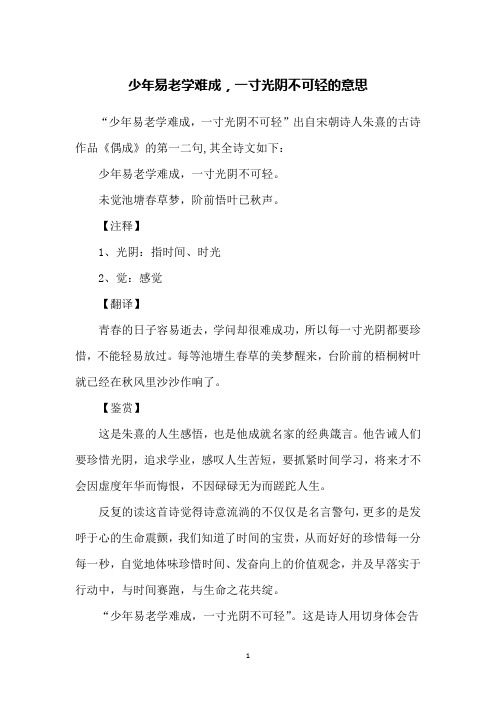 少年易老学难成，一寸光阴不可轻的意思

“少年易老学难成，一寸光阴不可轻”出自宋朝诗人朱熹的古诗作品《偶成》的第一二句,其全诗文如下：

少年易老学难成，一寸光阴不可轻。

未觉池塘春草梦，阶前梧叶已秋声。

【注释】

1、光阴：指时间、时光

2、觉：感觉

【翻译】

青春的日子容易逝去，学问却很难成功，所以每一寸光阴都要珍惜，不能轻易放过。每等池塘生春草的美梦醒来，台阶前的梧桐树叶就已经在秋风里沙沙作响了。

【鉴赏】

这是朱熹的人生感悟，也是他成就名家的经典箴言。他告诫人们要珍惜光阴，追求学业，感叹人生苦短，要抓紧时间学习，将来才不会因虚度年华而悔恨，不因碌碌无为而蹉跎人生。

反复的读这首诗觉得诗意流淌的不仅仅是名言警句，更多的是发呼于心的生命震颤，我们知道了时间的宝贵，从而好好的珍惜每一分每一秒，自觉地体味珍惜时间、发奋向上的价值观念，并及早落实于行动中，与时间赛跑，与生命之花共绽。

“少年易老学难成，一寸光阴不可轻”。这是诗人用切身体会告

1